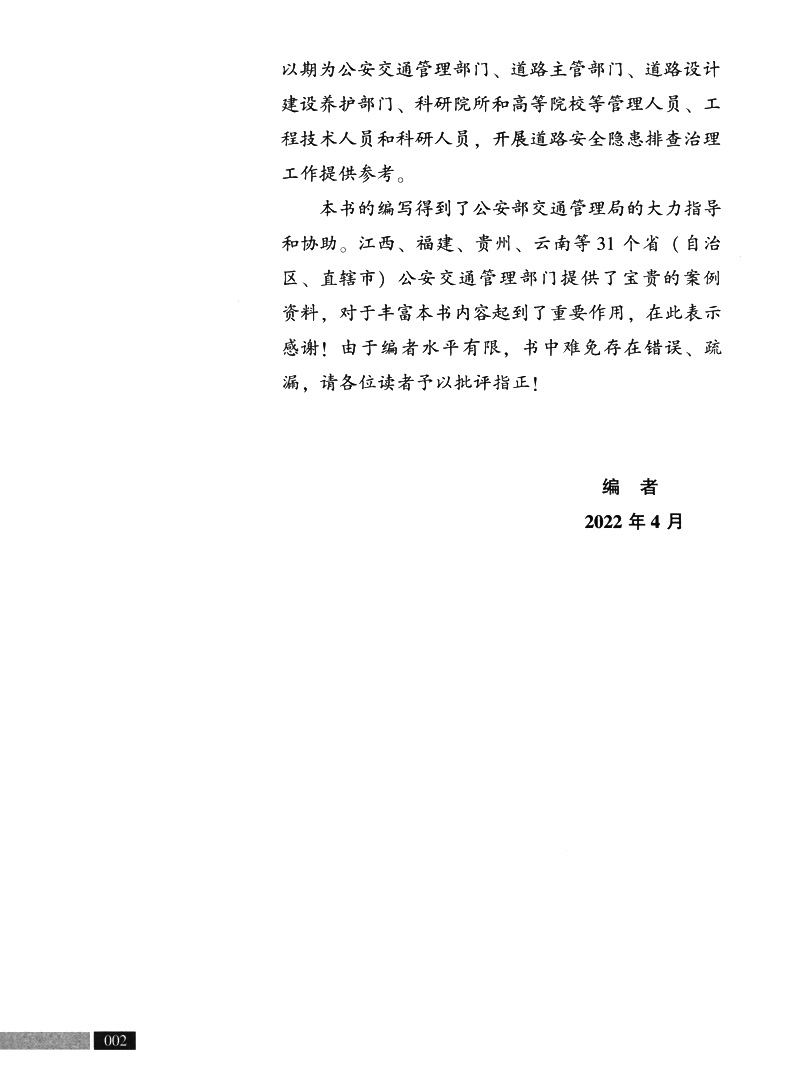 以期为公安交通管理部门、道路主管部门、道路设计建设养护部门、科研院所和高等院校等管理人员、工程技术人员和科研人员，开展道路安全隐患排查治理工作提供参考。

本书的编写得到了公安部交通管理局的大力指导和协助。江西、福建、贵州、云南等31个省（自治区、直辖市）公安交通管理部门提供了宝贵的案例资料，对于丰富本书内容起到了重要作用，在此表示感谢！由于编者水平有限，书中难免存在错误、疏漏，请各位读者予以批评指正！

编　者
2022年4月

002